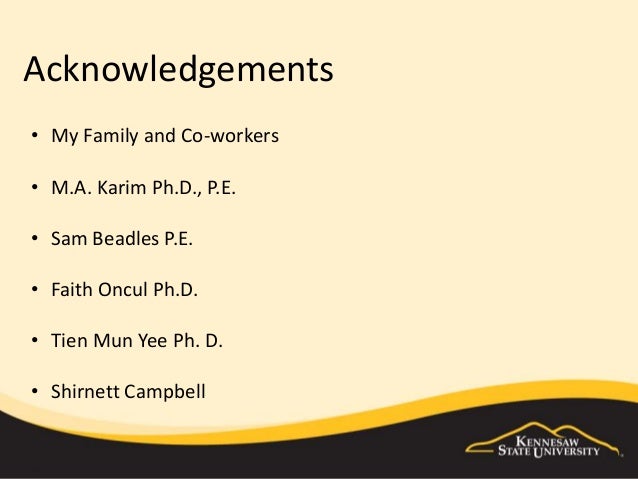 Acknowledgements

• My Family and Co-workers

• M.A. Karim Ph.D., P.E.

• Sam Beadles P.E.

• Faith Oncul Ph.D.

• Tien Mun Yee Ph. D.

• Shirnett Campbell

KENNESAW
STATE UNIVERSITY